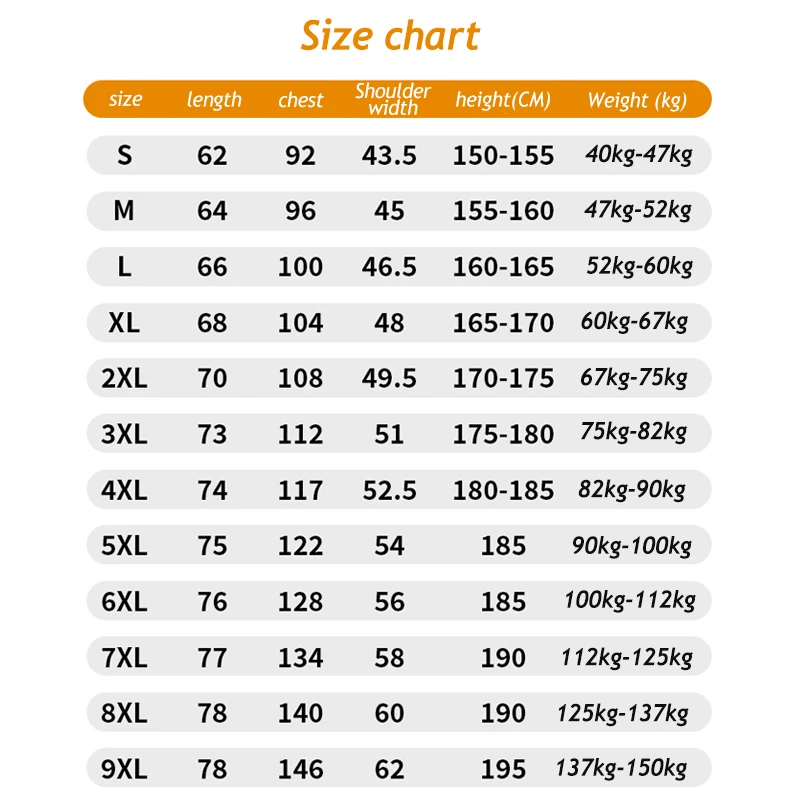 Size chart

| size | length | chest | Shoulder width | height(CM) | Weight (kg) |
|---|---|---|---|---|---|
| S | 62 | 92 | 43.5 | 150-155 | 40kg-47kg |
| M | 64 | 96 | 45 | 155-160 | 47kg-52kg |
| L | 66 | 100 | 46.5 | 160-165 | 52kg-60kg |
| XL | 68 | 104 | 48 | 165-170 | 60kg-67kg |
| 2XL | 70 | 108 | 49.5 | 170-175 | 67kg-75kg |
| 3XL | 73 | 112 | 51 | 175-180 | 75kg-82kg |
| 4XL | 74 | 117 | 52.5 | 180-185 | 82kg-90kg |
| 5XL | 75 | 122 | 54 | 185 | 90kg-100kg |
| 6XL | 76 | 128 | 56 | 185 | 100kg-112kg |
| 7XL | 77 | 134 | 58 | 190 | 112kg-125kg |
| 8XL | 78 | 140 | 60 | 190 | 125kg-137kg |
| 9XL | 78 | 146 | 62 | 195 | 137kg-150kg |